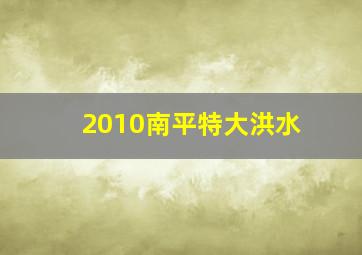 2010南平特大洪水